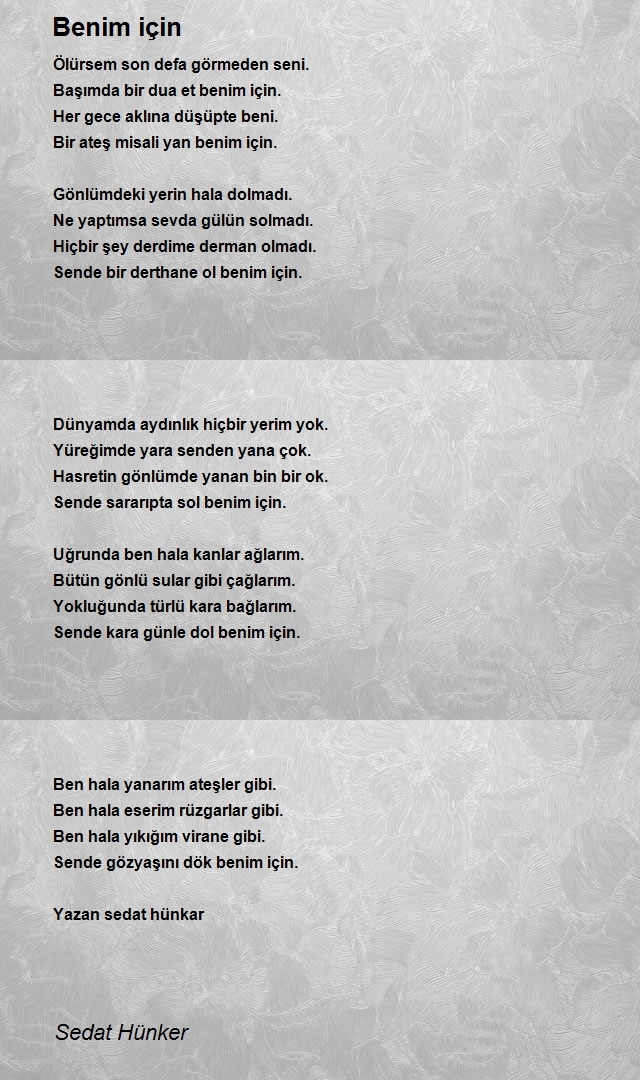 Benim için

Ölürsem son defa görmeden seni.
Başımda bir dua et benim için.
Her gece aklına düşüpte beni.
Bir ateş misali yan benim için.

Gönlümdeki yerin hala dolmadı.
Ne yaptımsa sevda gülün solmadı.
Hiçbir şey derdime derman olmadı.
Sende bir derthane ol benim için.

Dünyamda aydınlık hiçbir yerim yok.
Yüreğimde yara senden yana çok.
Hasretin gönlümde yanan bin bir ok.
Sende sararıpta sol benim için.

Uğrunda ben hala kanlar ağlarım.
Bütün gönlü sular gibi çağlarım.
Yokluğunda türlü kara bağlarım.
Sende kara günle dol benim için.

Ben hala yanarım ateşler gibi.
Ben hala eserim rüzgarlar gibi.
Ben hala yıkığım virane gibi.
Sende gözyaşını dök benim için.

Yazan sedat hünkar

Sedat Hünker